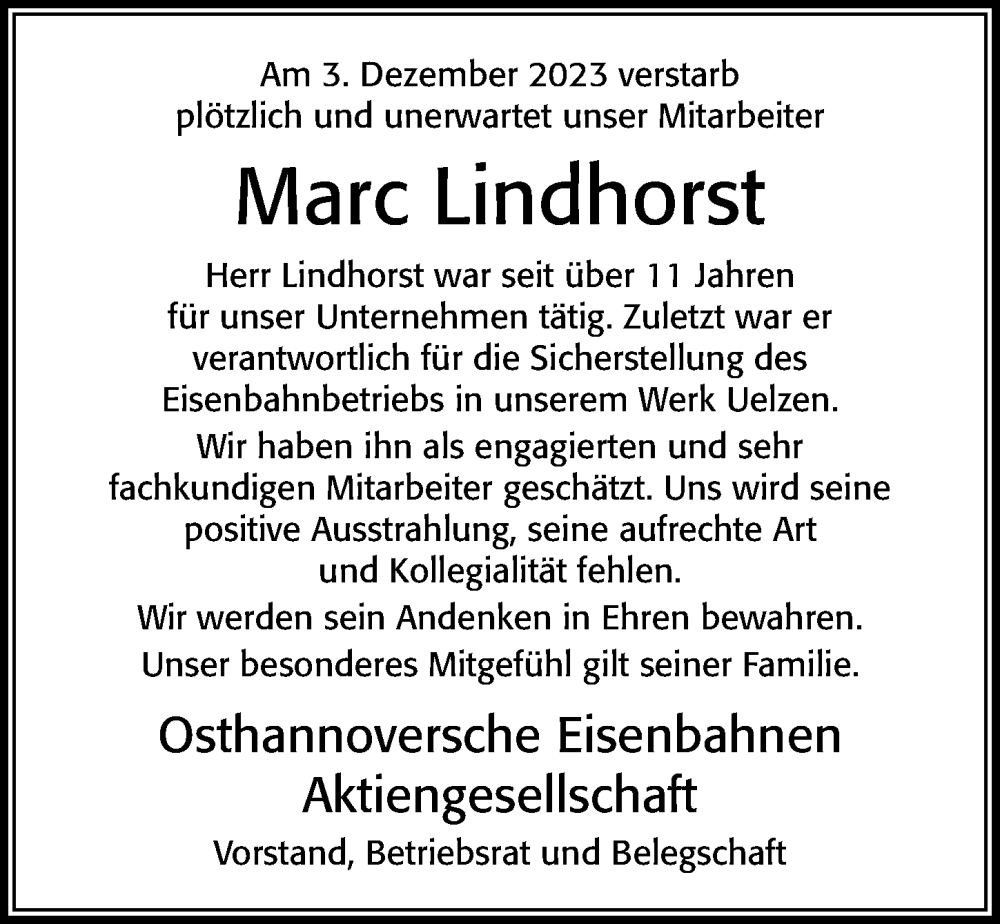 Am 3. Dezember 2023 verstarb plötzlich und unerwartet unser Mitarbeiter

Marc Lindhorst

Herr Lindhorst war seit über 11 Jahren für unser Unternehmen tätig. Zuletzt war er verantwortlich für die Sicherstellung des Eisenbahnbetriebs in unserem Werk Uelzen.

Wir haben ihn als engagierten und sehr fachkundigen Mitarbeiter geschätzt. Uns wird seine positive Ausstrahlung, seine aufrechte Art und Kollegialität fehlen.

Wir werden sein Andenken in Ehren bewahren.

Unser besonderes Mitgefühl gilt seiner Familie.

Osthannoversche Eisenbahnen Aktiengesellschaft

Vorstand, Betriebsrat und Belegschaft